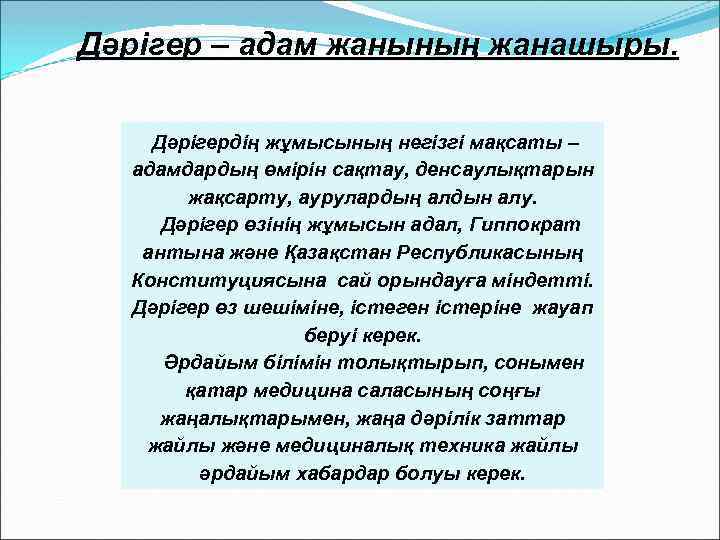 Дәрігер – адам жанының жанашыры.

Дәрігердің жұмысының негізгі мақсаты – адамдардың өмірін сақтау, денсаулықтарын жақсарту, аурулардың алдын алу.

Дәрігер өзінің жұмысын адал, Гиппократ антына және Қазақстан Республикасының Конституциясына сай орындауға міндетті. Дәрігер өз шешіміне, істеген істеріне жауап беруі керек.

Әрдайым білімін толықтырып, сонымен қатар медицина саласының соңғы жаңалықтарымен, жаңа дәрілік заттар жайлы және медициналық техника жайлы әрдайым хабардар болуы керек.